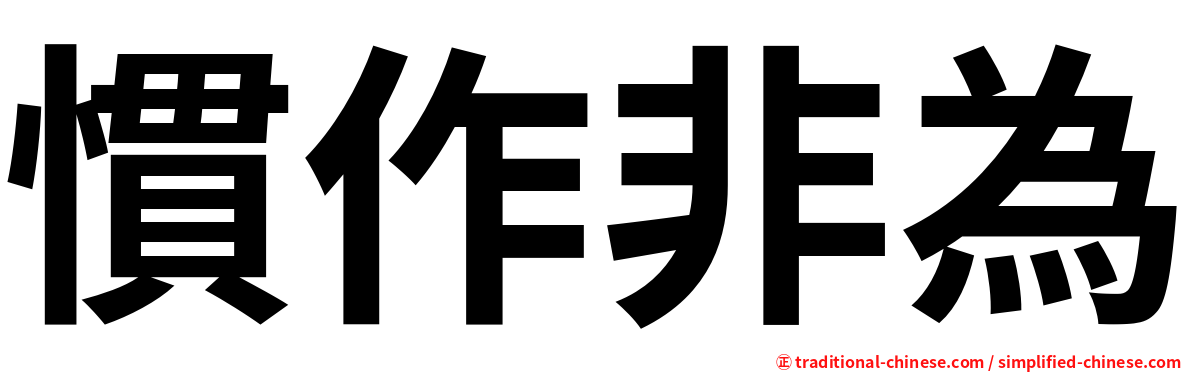 慣作非為

㊣ traditional-chinese.com / simplified-chinese.com